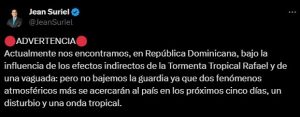 Jean Suriel
@JeanSuriel

🔴ADVERTENCIA🔴
Actualmente nos encontramos, en República Dominicana, bajo la influencia de los efectos indirectos de la Tormenta Tropical Rafael y de una vaguada: pero no bajemos la guardia ya que dos fenómenos atmosféricos más se acercarán al país en los próximos cinco días, un disturbio y una onda tropical.